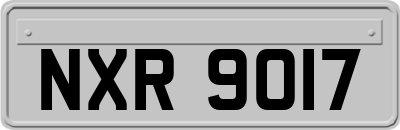 NXR 9017